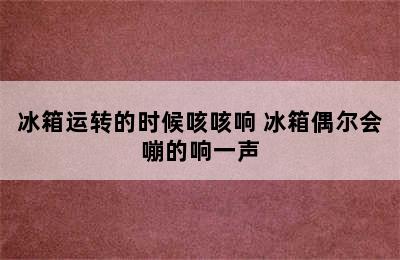 冰箱运转的时候咳咳响 冰箱偶尔会嘣的响一声